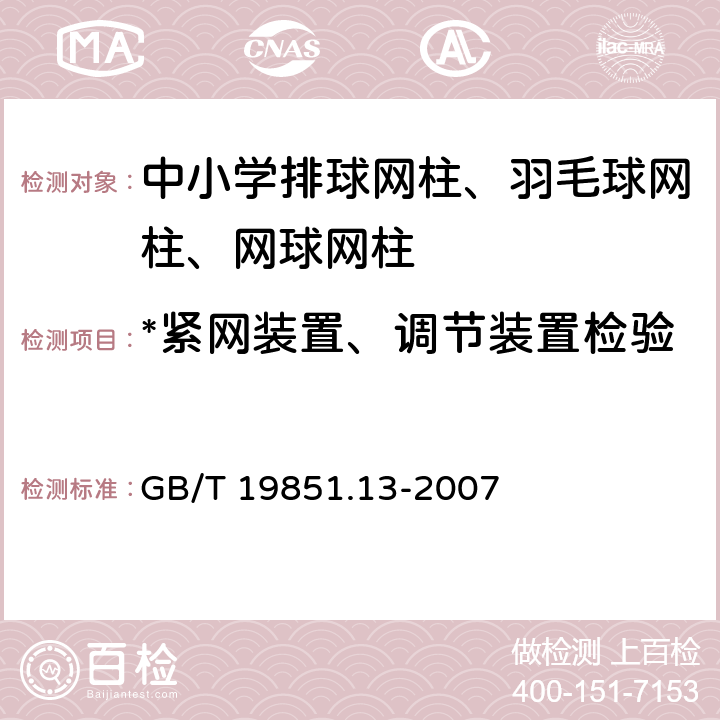 MA CNAS AC ilac-MRA

检测对象：中小学排球网柱、羽毛球网柱、网球网柱

检测项目：*紧网装置、调节装置检验

检测标准：GB/T 19851.13-2007

百检 Baijiantest.com

做检测 上百检
400-151-7153